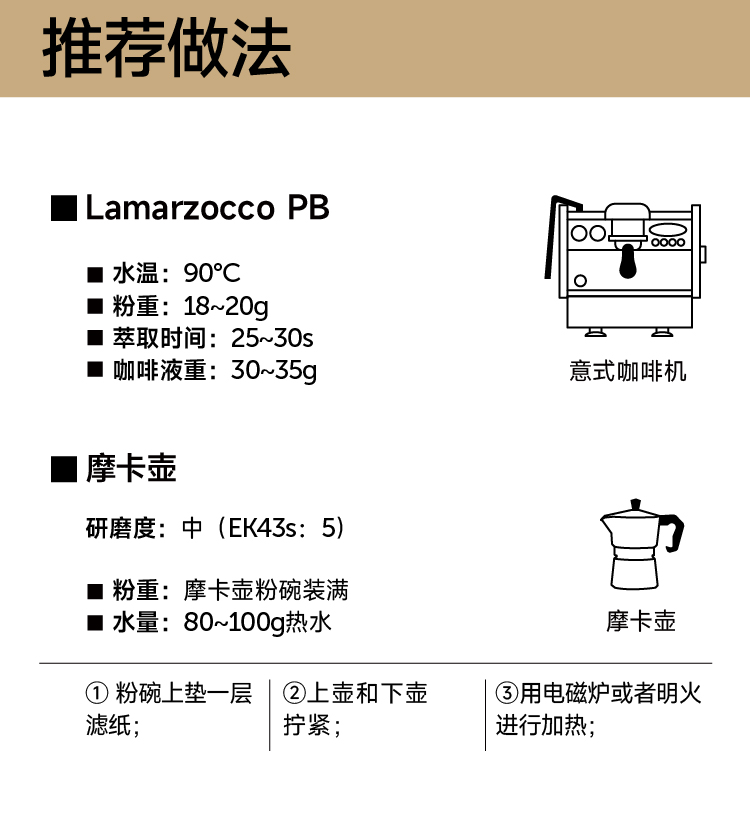 推荐做法

■ Lamarzocco PB

■ 水温：90°C
■ 粉重：18~20g
■ 萃取时间：25~30s
■ 咖啡液重：30~35g

意式咖啡机

■ 摩卡壶

研磨度：中（EK43s：5）

■ 粉重：摩卡壶粉碗装满
■ 水量：80~100g热水

摩卡壶

① 粉碗上垫一层滤纸；

②上壶和下壶拧紧；

③用电磁炉或者明火进行加热；